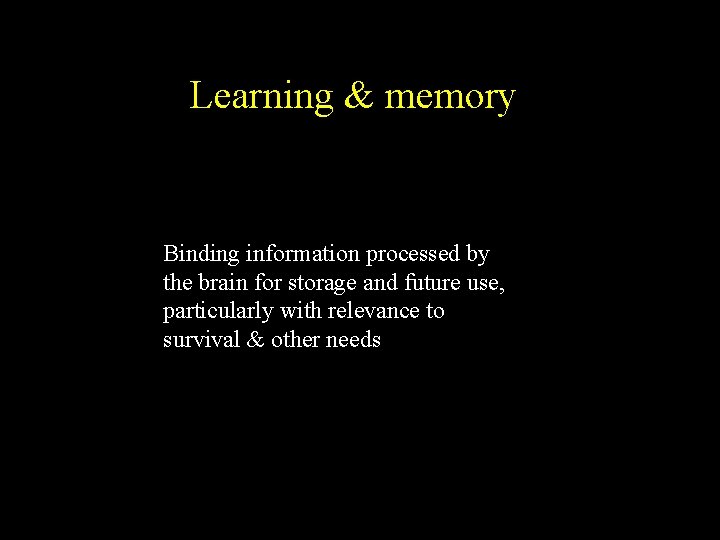 Learning & memory

Binding information processed by the brain for storage and future use, particularly with relevance to survival & other needs